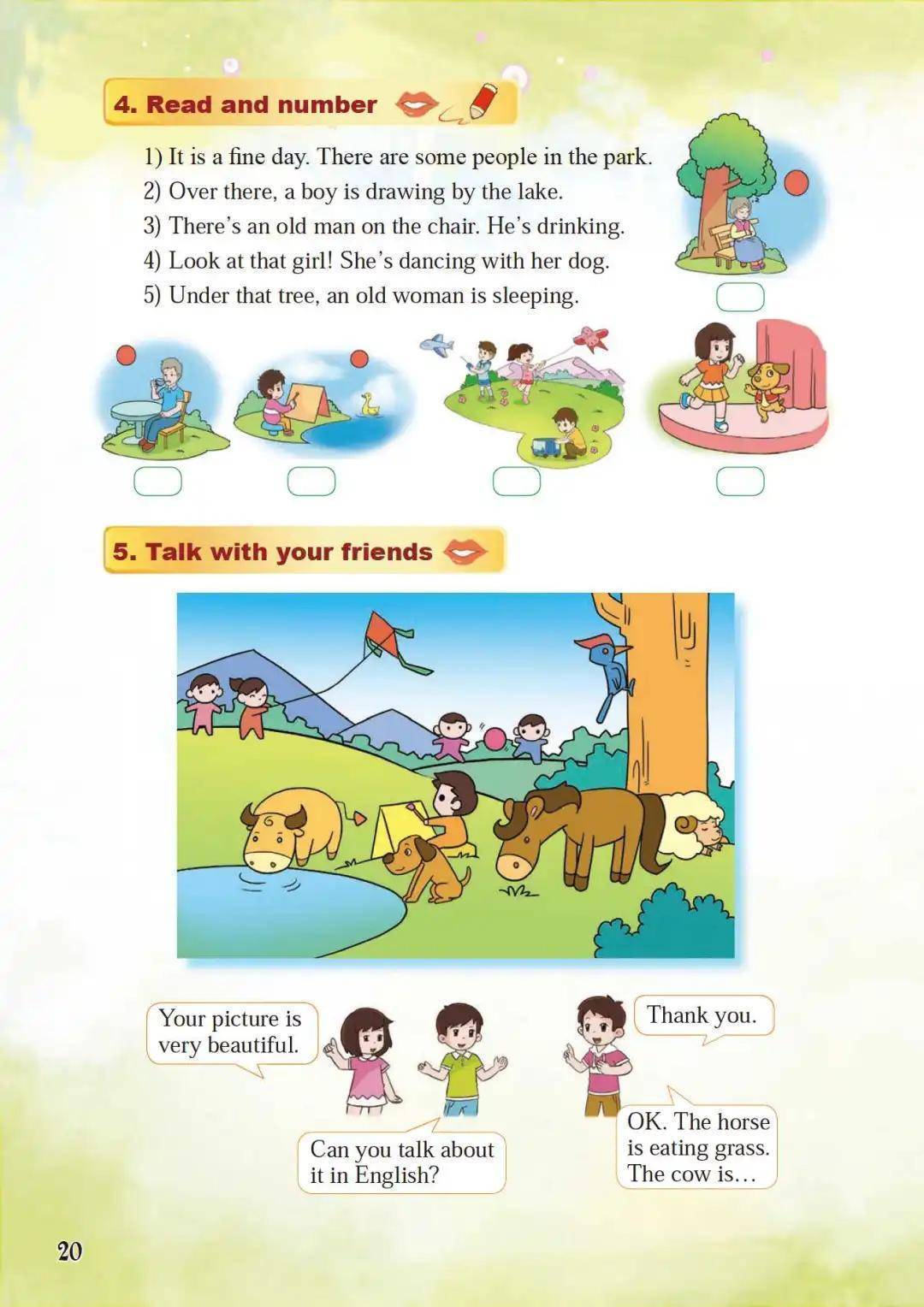 4. Read and number

1) It is a fine day. There are some people in the park.
2) Over there, a boy is drawing by the lake.
3) There's an old man on the chair. He's drinking.
4) Look at that girl! She's dancing with her dog.
5) Under that tree, an old woman is sleeping.

5. Talk with your friends

Your picture is very beautiful.

Can you talk about it in English?

Thank you.

OK. The horse is eating grass. The cow is…

20